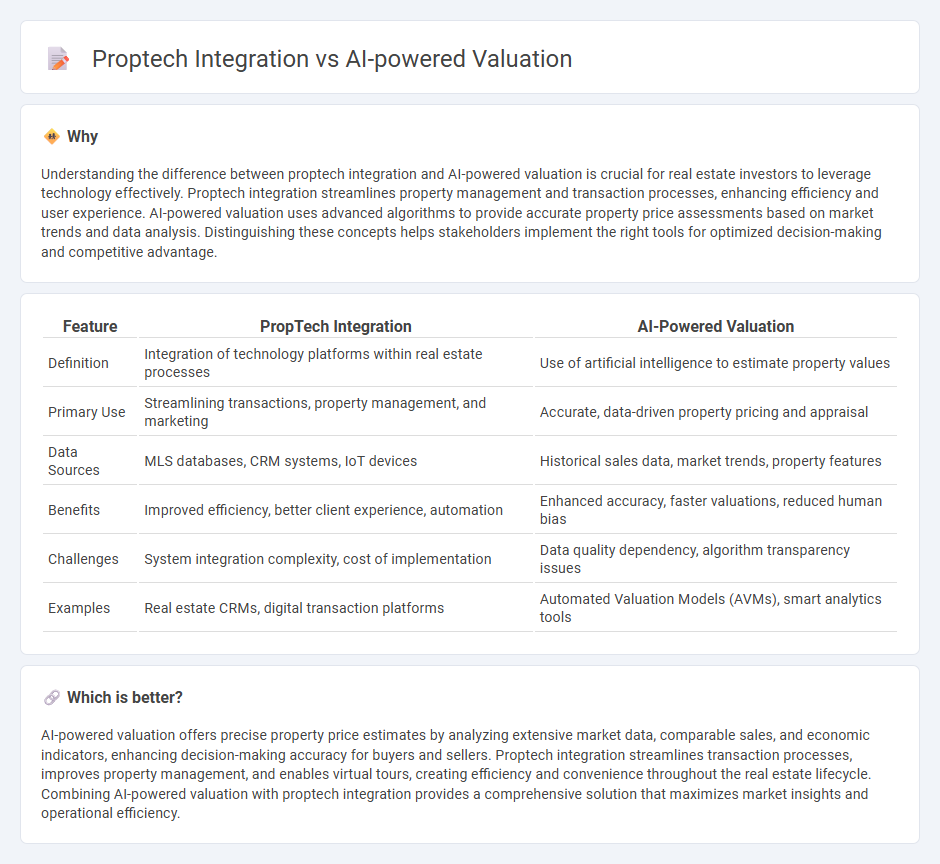 Proptech Integration vs AI-powered Valuation

Why

Understanding the difference between proptech integration and AI-powered valuation is crucial for real estate investors to leverage technology effectively. Proptech integration streamlines property management and transaction processes, enhancing efficiency and user experience. AI-powered valuation uses advanced algorithms to provide accurate property price assessments based on market trends and data analysis. Distinguishing these concepts helps stakeholders implement the right tools for optimized decision-making and competitive advantage.

| Feature | PropTech Integration | AI-Powered Valuation |
|---|---|---|
| Definition | Integration of technology platforms within real estate processes | Use of artificial intelligence to estimate property values |
| Primary Use | Streamlining transactions, property management, and marketing | Accurate, data-driven property pricing and appraisal |
| Data Sources | MLS databases, CRM systems, IoT devices | Historical sales data, market trends, property features |
| Benefits | Improved efficiency, better client experience, automation | Enhanced accuracy, faster valuations, reduced human bias |
| Challenges | System integration complexity, cost of implementation | Data quality dependency, algorithm transparency issues |
| Examples | Real estate CRMs, digital transaction platforms | Automated Valuation Models (AVMs), smart analytics tools |

Which is better?

AI-powered valuation offers precise property price estimates by analyzing extensive market data, comparable sales, and economic indicators, enhancing decision-making accuracy for buyers and sellers. Proptech integration streamlines transaction processes, improves property management, and enables virtual tours, creating efficiency and convenience throughout the real estate lifecycle. Combining AI-powered valuation with proptech integration provides a comprehensive solution that maximizes market insights and operational efficiency.